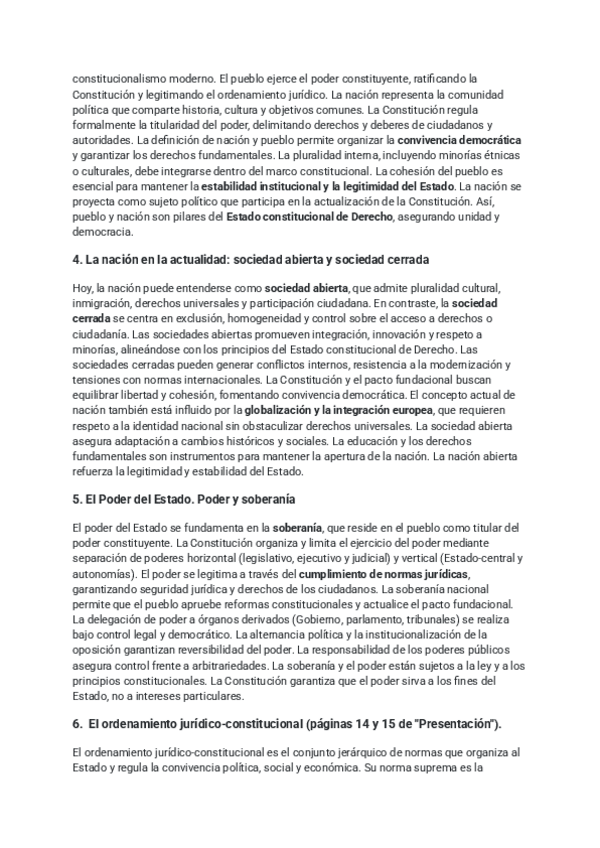 constitucionalismo moderno. El pueblo ejerce el poder constituyente, ratificando la Constitución y legitimando el ordenamiento jurídico. La nación representa la comunidad política que comparte historia, cultura y objetivos comunes. La Constitución regula formalmente la titularidad del poder, delimitando derechos y deberes de ciudadanos y autoridades. La definición de nación y pueblo permite organizar la convivencia democrática y garantizar los derechos fundamentales. La pluralidad interna, incluyendo minorías étnicas o culturales, debe integrarse dentro del marco constitucional. La cohesión del pueblo es esencial para mantener la estabilidad institucional y la legitimidad del Estado. La nación se proyecta como sujeto político que participa en la actualización de la Constitución. Así, pueblo y nación son pilares del Estado constitucional de Derecho, asegurando unidad y democracia.

4. La nación en la actualidad: sociedad abierta y sociedad cerrada

Hoy, la nación puede entenderse como sociedad abierta, que admite pluralidad cultural, inmigración, derechos universales y participación ciudadana. En contraste, la sociedad cerrada se centra en exclusión, homogeneidad y control sobre el acceso a derechos o ciudadanía. Las sociedades abiertas promueven integración, innovación y respeto a minorías, alineándose con los principios del Estado constitucional de Derecho. Las sociedades cerradas pueden generar conflictos internos, resistencia a la modernización y tensiones con normas internacionales. La Constitución y el pacto fundacional buscan equilibrar libertad y cohesión, fomentando convivencia democrática. El concepto actual de nación también está influido por la globalización y la integración europea, que requieren respeto a la identidad nacional sin obstaculizar derechos universales. La sociedad abierta asegura adaptación a cambios históricos y sociales. La educación y los derechos fundamentales son instrumentos para mantener la apertura de la nación. La nación abierta refuerza la legitimidad y estabilidad del Estado.

5. El Poder del Estado. Poder y soberanía

El poder del Estado se fundamenta en la soberanía, que reside en el pueblo como titular del poder constituyente. La Constitución organiza y limita el ejercicio del poder mediante separación de poderes horizontal (legislativo, ejecutivo y judicial) y vertical (Estado-central y autonomías). El poder se legitima a través del cumplimiento de normas jurídicas, garantizando seguridad jurídica y derechos de los ciudadanos. La soberanía nacional permite que el pueblo apruebe reformas constitucionales y actualice el pacto fundacional. La delegación de poder a órganos derivados (Gobierno, parlamento, tribunales) se realiza bajo control legal y democrático. La alternancia política y la institucionalización de la oposición garantizan reversibilidad del poder. La responsabilidad de los poderes públicos asegura control frente a arbitrariedades. La soberanía y el poder están sujetos a la ley y a los principios constitucionales. La Constitución garantiza que el poder sirva a los fines del Estado, no a intereses particulares.

6. El ordenamiento jurídico-constitucional (páginas 14 y 15 de "Presentación").

El ordenamiento jurídico-constitucional es el conjunto jerárquico de normas que organiza al Estado y regula la convivencia política, social y económica. Su norma suprema es la